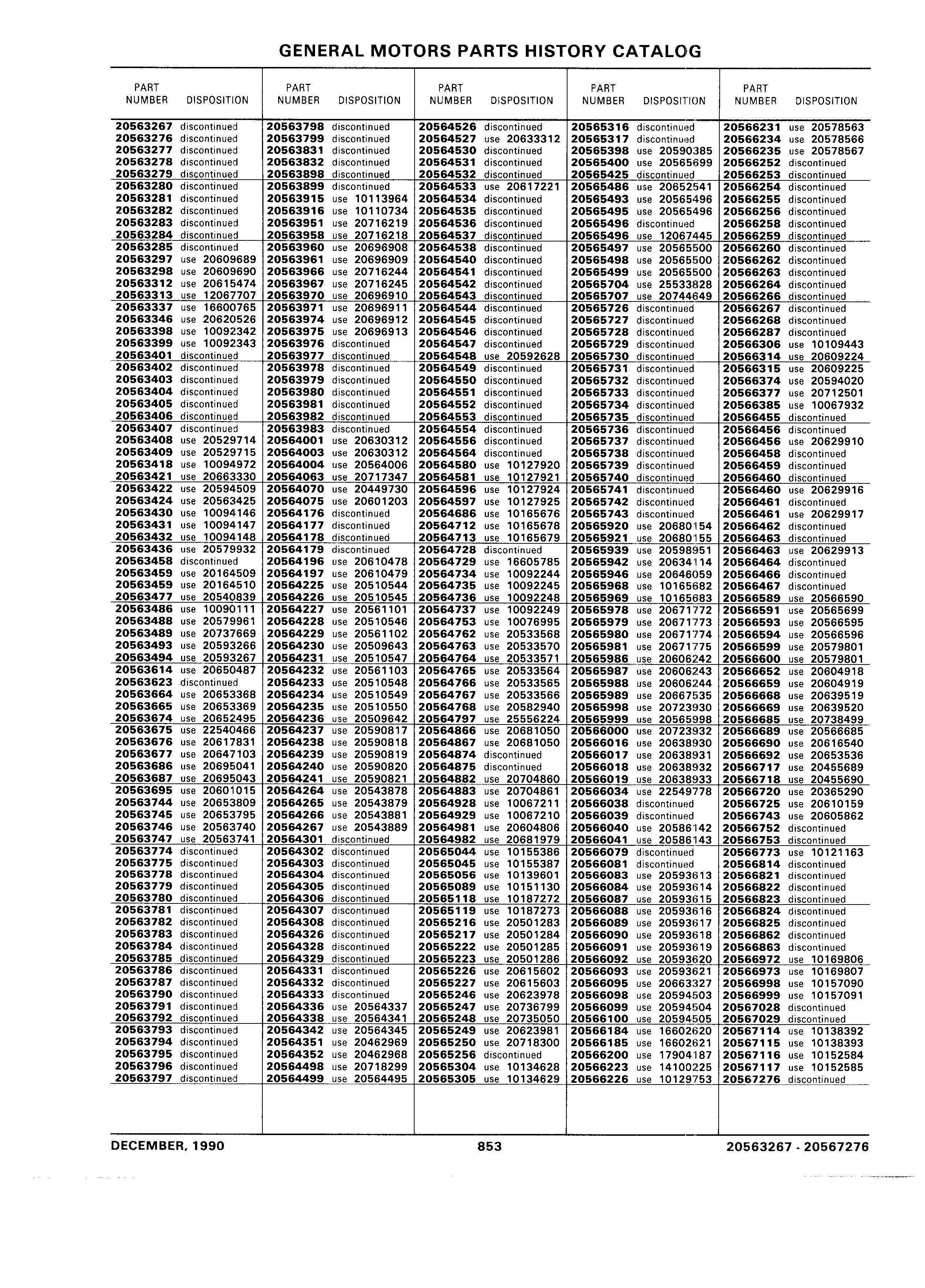 GENERAL MOTORS PARTS HISTORY CATALOG

| PART NUMBER | DISPOSITION |
|---|---|
| 20563267 | discontinued |
| 20563276 | discontinued |
| 20563277 | discontinued |
| 20563278 | discontinued |
| 20563279 | discontinued |
| 20563280 | discontinued |
| 20563281 | discontinued |
| 20563282 | discontinued |
| 20563283 | discontinued |
| 20563284 | discontinued |
| 20563285 | discontinued |
| 20563297 | use 20609689 |
| 20563298 | use 20609690 |
| 20563312 | use 20615474 |
| 20563313 | use 12067707 |
| 20563337 | use 16600765 |
| 20563346 | use 20620526 |
| 20563398 | use 10092342 |
| 20563399 | use 10092343 |
| 20563401 | discontinued |
| 20563402 | discontinued |
| 20563403 | discontinued |
| 20563404 | discontinued |
| 20563405 | discontinued |
| 20563406 | discontinued |
| 20563407 | discontinued |
| 20563408 | use 20529714 |
| 20563409 | use 20529715 |
| 20563418 | use 10094972 |
| 20563421 | use 20663330 |
| 20563422 | use 20594509 |
| 20563424 | use 20563425 |
| 20563430 | use 10094146 |
| 20563431 | use 10094147 |
| 20563432 | use 10094148 |
| 20563436 | use 20579932 |
| 20563458 | discontinued |
| 20563459 | use 20164509 |
| 20563459 | use 20164510 |
| 20563477 | use 20540839 |
| 20563486 | use 10090111 |
| 20563488 | use 20579961 |
| 20563489 | use 20737669 |
| 20563493 | use 20593266 |
| 20563494 | use 20593267 |
| 20563614 | use 20650487 |
| 20563623 | discontinued |
| 20563664 | use 20653368 |
| 20563665 | use 20653369 |
| 20563674 | use 20652495 |
| 20563675 | use 22540466 |
| 20563676 | use 20617831 |
| 20563677 | use 20647103 |
| 20563686 | use 20695041 |
| 20563687 | use 20695043 |
| 20563695 | use 20601015 |
| 20563744 | use 20653809 |
| 20563745 | use 20653795 |
| 20563746 | use 20563740 |
| 20563747 | use 20563741 |
| 20563774 | discontinued |
| 20563775 | discontinued |
| 20563778 | discontinued |
| 20563779 | discontinued |
| 20563780 | discontinued |
| 20563781 | discontinued |
| 20563782 | discontinued |
| 20563783 | discontinued |
| 20563784 | discontinued |
| 20563785 | discontinued |
| 20563786 | discontinued |
| 20563787 | discontinued |
| 20563790 | discontinued |
| 20563791 | discontinued |
| 20563792 | discontinued |
| 20563793 | discontinued |
| 20563794 | discontinued |
| 20563795 | discontinued |
| 20563796 | discontinued |
| 20563797 | discontinued |

| PART NUMBER | DISPOSITION |
|---|---|
| 20563798 | discontinued |
| 20563799 | discontinued |
| 20563831 | discontinued |
| 20563832 | discontinued |
| 20563898 | discontinued |
| 20563899 | discontinued |
| 20563915 | use 10113964 |
| 20563916 | use 10110734 |
| 20563951 | use 20716219 |
| 20563958 | use 20716218 |
| 20563960 | use 20696908 |
| 20563961 | use 20696909 |
| 20563966 | use 20716244 |
| 20563967 | use 20716245 |
| 20563970 | use 20696910 |
| 20563971 | use 20696911 |
| 20563974 | use 20696912 |
| 20563975 | use 20696913 |
| 20563976 | discontinued |
| 20563977 | discontinued |
| 20563978 | discontinued |
| 20563979 | discontinued |
| 20563980 | discontinued |
| 20563981 | discontinued |
| 20563982 | discontinued |
| 20563983 | discontinued |
| 20564001 | use 20630312 |
| 20564003 | use 20630312 |
| 20564004 | use 20564006 |
| 20564063 | use 20717347 |
| 20564070 | use 20449730 |
| 20564075 | use 20601203 |
| 20564176 | discontinued |
| 20564177 | discontinued |
| 20564178 | discontinued |
| 20564179 | discontinued |
| 20564196 | use 20610478 |
| 20564197 | use 20610479 |
| 20564225 | use 20510544 |
| 20564226 | use 20510545 |
| 20564227 | use 20561101 |
| 20564228 | use 20510546 |
| 20564229 | use 20561102 |
| 20564230 | use 20509643 |
| 20564231 | use 20510547 |
| 20564232 | use 20561103 |
| 20564233 | use 20510548 |
| 20564234 | use 20510549 |
| 20564235 | use 20510550 |
| 20564236 | use 20509642 |
| 20564237 | use 20590817 |
| 20564238 | use 20590818 |
| 20564239 | use 20590819 |
| 20564240 | use 20590820 |
| 20564241 | use 20590821 |
| 20564264 | use 20543878 |
| 20564265 | use 20543879 |
| 20564266 | use 20543881 |
| 20564267 | use 20543889 |
| 20564301 | discontinued |
| 20564302 | discontinued |
| 20564303 | discontinued |
| 20564304 | discontinued |
| 20564305 | discontinued |
| 20564306 | discontinued |
| 20564307 | discontinued |
| 20564308 | discontinued |
| 20564326 | discontinued |
| 20564328 | discontinued |
| 20564329 | discontinued |
| 20564331 | discontinued |
| 20564332 | discontinued |
| 20564333 | discontinued |
| 20564336 | use 20564337 |
| 20564338 | use 20564341 |
| 20564342 | use 20564345 |
| 20564351 | use 20462969 |
| 20564352 | use 20462968 |
| 20564498 | use 20718299 |
| 20564499 | use 20564495 |

| PART NUMBER | DISPOSITION |
|---|---|
| 20564526 | discontinued |
| 20564527 | use 20633312 |
| 20564530 | discontinued |
| 20564531 | discontinued |
| 20564532 | discontinued |
| 20564533 | use 20617221 |
| 20564534 | discontinued |
| 20564535 | discontinued |
| 20564536 | discontinued |
| 20564537 | discontinued |
| 20564538 | discontinued |
| 20564540 | discontinued |
| 20564541 | discontinued |
| 20564542 | discontinued |
| 20564543 | discontinued |
| 20564544 | discontinued |
| 20564545 | discontinued |
| 20564546 | discontinued |
| 20564547 | discontinued |
| 20564548 | use 20592628 |
| 20564549 | discontinued |
| 20564550 | discontinued |
| 20564551 | discontinued |
| 20564552 | discontinued |
| 20564553 | discontinued |
| 20564554 | discontinued |
| 20564556 | discontinued |
| 20564564 | discontinued |
| 20564580 | use 10127920 |
| 20564581 | use 10127921 |
| 20564596 | use 10127924 |
| 20564597 | use 10127925 |
| 20564686 | use 10165676 |
| 20564712 | use 10165678 |
| 20564713 | use 10165679 |
| 20564728 | discontinued |
| 20564729 | use 16605785 |
| 20564734 | use 10092244 |
| 20564735 | use 10092245 |
| 20564736 | use 10092248 |
| 20564737 | use 10092249 |
| 20564753 | use 10076995 |
| 20564762 | use 20533568 |
| 20564763 | use 20533570 |
| 20564764 | use 20533571 |
| 20564765 | use 20533564 |
| 20564766 | use 20533565 |
| 20564767 | use 20533566 |
| 20564768 | use 20582940 |
| 20564797 | use 25556224 |
| 20564866 | use 20681050 |
| 20564867 | use 20681050 |
| 20564874 | discontinued |
| 20564875 | discontinued |
| 20564882 | use 20704860 |
| 20564883 | use 20704861 |
| 20564928 | use 10067211 |
| 20564929 | use 10067210 |
| 20564981 | use 20604806 |
| 20564982 | use 20681979 |
| 20565044 | use 10155386 |
| 20565045 | use 10155387 |
| 20565056 | use 10139601 |
| 20565089 | use 10151130 |
| 20565118 | use 10187272 |
| 20565119 | use 10187273 |
| 20565216 | use 20501283 |
| 20565217 | use 20501284 |
| 20565222 | use 20501285 |
| 20565223 | use 20501286 |
| 20565226 | use 20615602 |
| 20565227 | use 20615603 |
| 20565246 | use 20623978 |
| 20565247 | use 20736799 |
| 20565248 | use 20735050 |
| 20565249 | use 20623981 |
| 20565250 | use 20718300 |
| 20565256 | discontinued |
| 20565304 | use 10134628 |
| 20565305 | use 10134629 |

| PART NUMBER | DISPOSITION |
|---|---|
| 20565316 | discontinued |
| 20565317 | discontinued |
| 20565398 | use 20590385 |
| 20565400 | use 20565699 |
| 20565425 | discontinued |
| 20565486 | use 20652541 |
| 20565493 | use 20565496 |
| 20565495 | use 20565496 |
| 20565496 | discontinued |
| 20565496 | use 12067445 |
| 20565497 | use 20565500 |
| 20565498 | use 20565500 |
| 20565499 | use 20565500 |
| 20565704 | use 25533828 |
| 20565707 | use 20744649 |
| 20565726 | discontinued |
| 20565727 | discontinued |
| 20565728 | discontinued |
| 20565729 | discontinued |
| 20565730 | discontinued |
| 20565731 | discontinued |
| 20565732 | discontinued |
| 20565733 | discontinued |
| 20565734 | discontinued |
| 20565735 | discontinued |
| 20565736 | discontinued |
| 20565737 | discontinued |
| 20565738 | discontinued |
| 20565739 | discontinued |
| 20565740 | discontinued |
| 20565741 | discontinued |
| 20565742 | discontinued |
| 20565743 | discontinued |
| 20565920 | use 20680154 |
| 20565921 | use 20680155 |
| 20565939 | use 20598951 |
| 20565942 | use 20634114 |
| 20565946 | use 20646059 |
| 20565968 | use 10165682 |
| 20565969 | use 10165683 |
| 20565978 | use 20671772 |
| 20565979 | use 20671773 |
| 20565980 | use 20671774 |
| 20565981 | use 20671775 |
| 20565986 | use 20606242 |
| 20565987 | use 20606243 |
| 20565988 | use 20606244 |
| 20565989 | use 20667535 |
| 20565998 | use 20723930 |
| 20565999 | use 20565998 |
| 20566000 | use 20723932 |
| 20566016 | use 20638930 |
| 20566017 | use 20638931 |
| 20566018 | use 20638932 |
| 20566019 | use 20638933 |
| 20566034 | use 22549778 |
| 20566038 | discontinued |
| 20566039 | discontinued |
| 20566040 | use 20586142 |
| 20566041 | use 20586143 |
| 20566079 | discontinued |
| 20566081 | discontinued |
| 20566083 | use 20593613 |
| 20566084 | use 20593614 |
| 20566087 | use 20593615 |
| 20566088 | use 20593616 |
| 20566089 | use 20593617 |
| 20566090 | use 20593618 |
| 20566091 | use 20593619 |
| 20566092 | use 20593620 |
| 20566093 | use 20593621 |
| 20566095 | use 20663327 |
| 20566098 | use 20594503 |
| 20566099 | use 20594504 |
| 20566100 | use 20594505 |
| 20566184 | use 16602620 |
| 20566185 | use 16602621 |
| 20566200 | use 17904187 |
| 20566223 | use 14100225 |
| 20566226 | use 10129753 |

| PART NUMBER | DISPOSITION |
|---|---|
| 20566231 | use 20578563 |
| 20566234 | use 20578566 |
| 20566235 | use 20578567 |
| 20566252 | discontinued |
| 20566253 | discontinued |
| 20566254 | discontinued |
| 20566255 | discontinued |
| 20566256 | discontinued |
| 20566258 | discontinued |
| 20566259 | discontinued |
| 20566260 | discontinued |
| 20566262 | discontinued |
| 20566263 | discontinued |
| 20566264 | discontinued |
| 20566266 | discontinued |
| 20566267 | discontinued |
| 20566268 | discontinued |
| 20566287 | discontinued |
| 20566306 | use 10109443 |
| 20566314 | use 20609224 |
| 20566315 | use 20609225 |
| 20566374 | use 20594020 |
| 20566377 | use 20712501 |
| 20566385 | use 10067932 |
| 20566455 | discontinued |
| 20566456 | discontinued |
| 20566456 | use 20629910 |
| 20566458 | discontinued |
| 20566459 | discontinued |
| 20566460 | discontinued |
| 20566460 | use 20629916 |
| 20566461 | discontinued |
| 20566461 | use 20629917 |
| 20566462 | discontinued |
| 20566463 | discontinued |
| 20566463 | use 20629913 |
| 20566464 | discontinued |
| 20566466 | discontinued |
| 20566467 | discontinued |
| 20566589 | use 20566590 |
| 20566591 | use 20565699 |
| 20566593 | use 20566595 |
| 20566594 | use 20566596 |
| 20566599 | use 20579801 |
| 20566600 | use 20579801 |
| 20566652 | use 20604918 |
| 20566659 | use 20604919 |
| 20566668 | use 20639519 |
| 20566669 | use 20639520 |
| 20566685 | use 20738499 |
| 20566689 | use 20566685 |
| 20566690 | use 20616540 |
| 20566692 | use 20653536 |
| 20566717 | use 20455689 |
| 20566718 | use 20455690 |
| 20566720 | use 20365290 |
| 20566725 | use 20610159 |
| 20566743 | use 20605862 |
| 20566752 | discontinued |
| 20566753 | discontinued |
| 20566773 | use 10121163 |
| 20566814 | discontinued |
| 20566821 | discontinued |
| 20566822 | discontinued |
| 20566823 | discontinued |
| 20566824 | discontinued |
| 20566825 | discontinued |
| 20566862 | discontinued |
| 20566863 | discontinued |
| 20566972 | use 10169806 |
| 20566973 | use 10169807 |
| 20566998 | use 10157090 |
| 20566999 | use 10157091 |
| 20567028 | discontinued |
| 20567029 | discontinued |
| 20567114 | use 10138392 |
| 20567115 | use 10138393 |
| 20567116 | use 10152584 |
| 20567117 | use 10152585 |
| 20567276 | discontinued |

DECEMBER, 1990 853 20563267 - 20567276